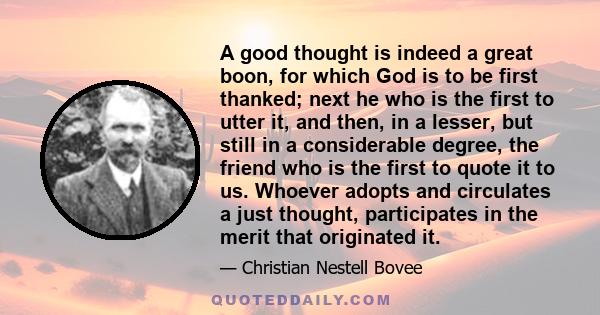 A good thought is indeed a great boon, for which God is to be first thanked; next he who is the first to utter it, and then, in a lesser, but still in a considerable degree, the friend who is the first to quote it to us. Whoever adopts and circulates a just thought, participates in the merit that originated it.

— Christian Nestell Bovee

QUOTEDDAILY.COM